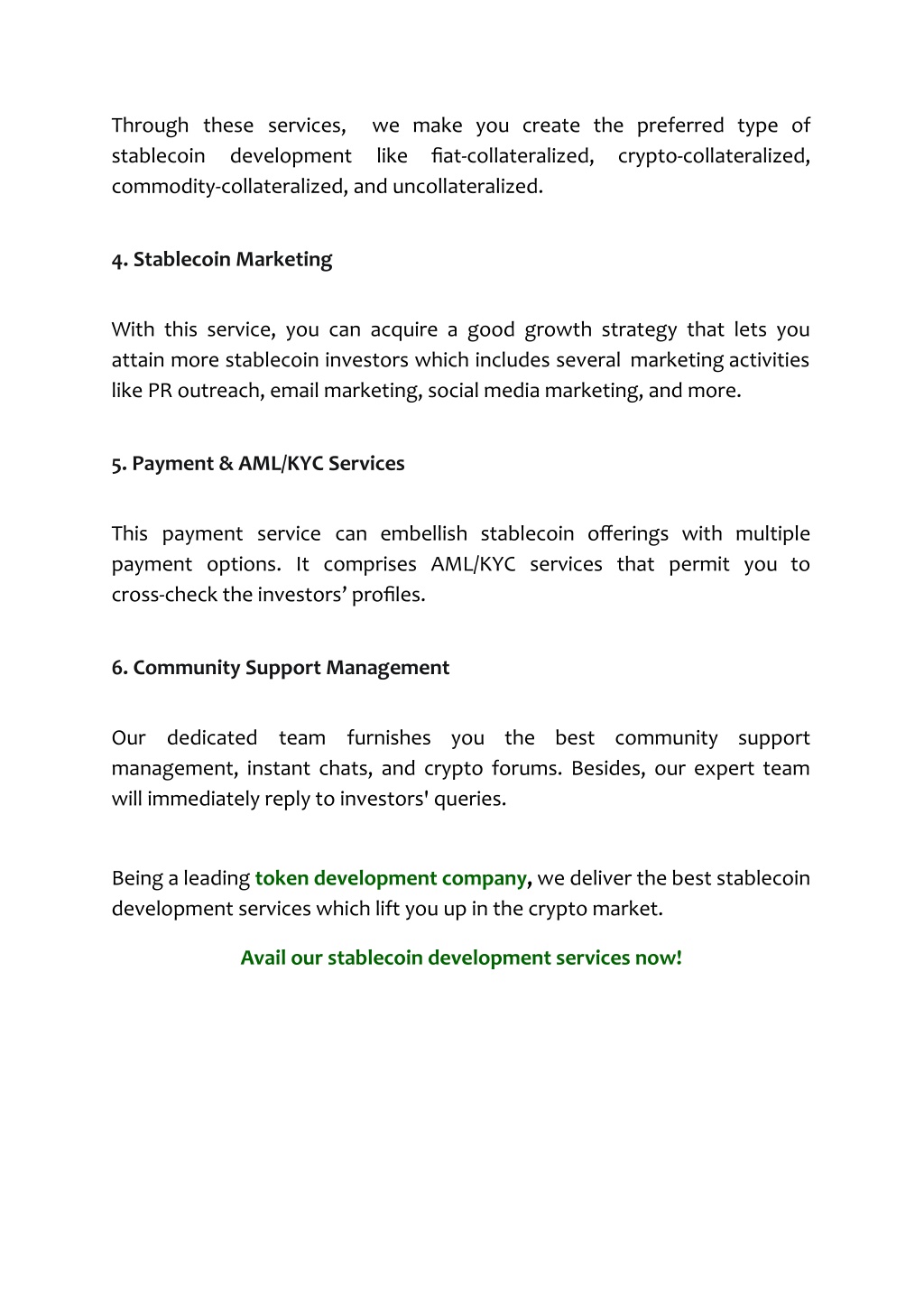 Through these services, we make you create the preferred type of stablecoin development like fiat-collateralized, crypto-collateralized, commodity-collateralized, and uncollateralized.

4. Stablecoin Marketing

With this service, you can acquire a good growth strategy that lets you attain more stablecoin investors which includes several marketing activities like PR outreach, email marketing, social media marketing, and more.

5. Payment & AML/KYC Services

This payment service can embellish stablecoin offerings with multiple payment options. It comprises AML/KYC services that permit you to cross-check the investors’ profiles.

6. Community Support Management

Our dedicated team furnishes you the best community support management, instant chats, and crypto forums. Besides, our expert team will immediately reply to investors' queries.

Being a leading token development company, we deliver the best stablecoin development services which lift you up in the crypto market.

Avail our stablecoin development services now!